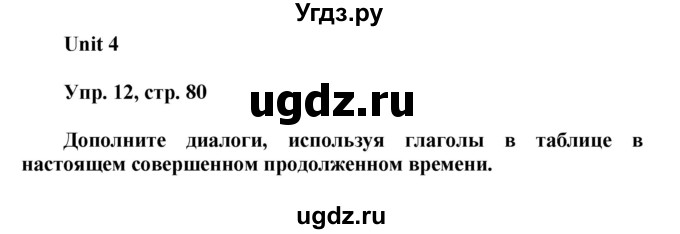 Угдз.ру

Unit 4

Упр. 12, стр. 80

ugdz.ru

Дополните диалоги, используя глаголы в таблице в настоящем совершенном продолженном времени.

ugdz.ru